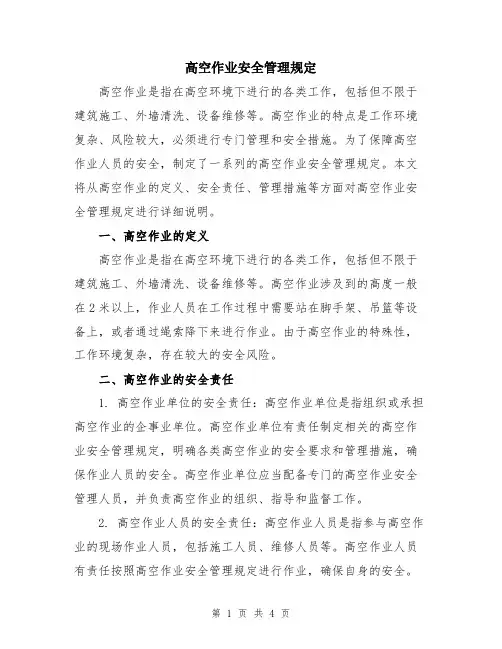 高空作业安全管理规定

高空作业是指在高空环境下进行的各类工作，包括但不限于建筑施工、外墙清洗、设备维修等。高空作业的特点是工作环境复杂、风险较大，必须进行专门管理和安全措施。为了保障高空作业人员的安全，制定了一系列的高空作业安全管理规定。本文将从高空作业的定义、安全责任、管理措施等方面对高空作业安全管理规定进行详细说明。

一、高空作业的定义

高空作业是指在高空环境下进行的各类工作，包括但不限于建筑施工、外墙清洗、设备维修等。高空作业涉及到的高度一般在2米以上，作业人员在工作过程中需要站在脚手架、吊篮等设备上，或者通过绳索降下来进行作业。由于高空作业的特殊性，工作环境复杂，存在较大的安全风险。

二、高空作业的安全责任

1. 高空作业单位的安全责任：高空作业单位是指组织或承担高空作业的企事业单位。高空作业单位有责任制定相关的高空作业安全管理规定，明确各类高空作业的安全要求和管理措施，确保作业人员的安全。高空作业单位应当配备专门的高空作业安全管理人员，并负责高空作业的组织、指导和监督工作。

2. 高空作业人员的安全责任：高空作业人员是指参与高空作业的现场作业人员，包括施工人员、维修人员等。高空作业人员有责任按照高空作业安全管理规定进行作业，确保自身的安全。

第 1 页 共 4 页